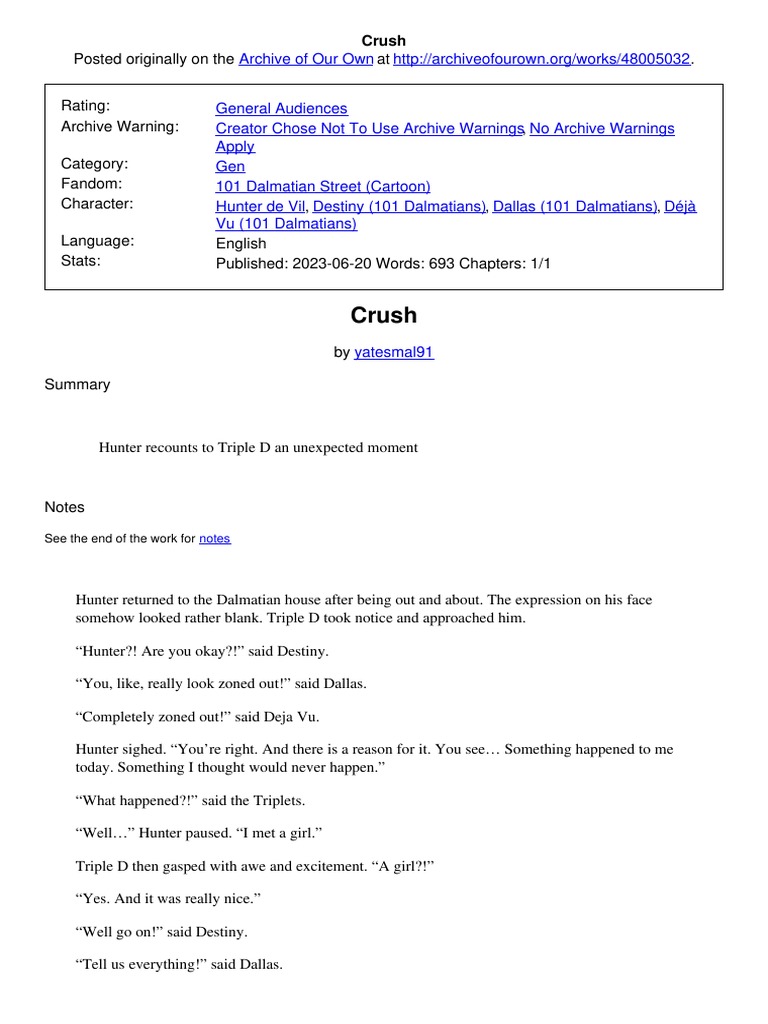 Crush
Posted originally on the Archive of Our Own at http://archiveofourown.org/works/48005032.

| | |
|---|---|
| Rating: | General Audiences |
| Archive Warning: | Creator Chose Not To Use Archive Warnings, No Archive Warnings Apply |
| Category: | Gen |
| Fandom: | 101 Dalmatian Street (Cartoon) |
| Character: | Hunter de Vil, Destiny (101 Dalmatians), Dallas (101 Dalmatians), Déjà Vu (101 Dalmatians) |
| Language: | English |
| Stats: | Published: 2023-06-20 Words: 693 Chapters: 1/1 |

Crush

by yatesmal91

Summary

Hunter recounts to Triple D an unexpected moment

Notes

See the end of the work for notes

Hunter returned to the Dalmatian house after being out and about. The expression on his face somehow looked rather blank. Triple D took notice and approached him.

“Hunter?! Are you okay?!” said Destiny.

“You, like, really look zoned out!” said Dallas.

“Completely zoned out!” said Deja Vu.

Hunter sighed. “You’re right. And there is a reason for it. You see… Something happened to me today. Something I thought would never happen.”

“What happened?!” said the Triplets.

“Well…” Hunter paused. “I met a girl.”

Triple D then gasped with awe and excitement. “A girl?!”

“Yes. And it was really nice.”

“Well go on!” said Destiny.

“Tell us everything!” said Dallas.